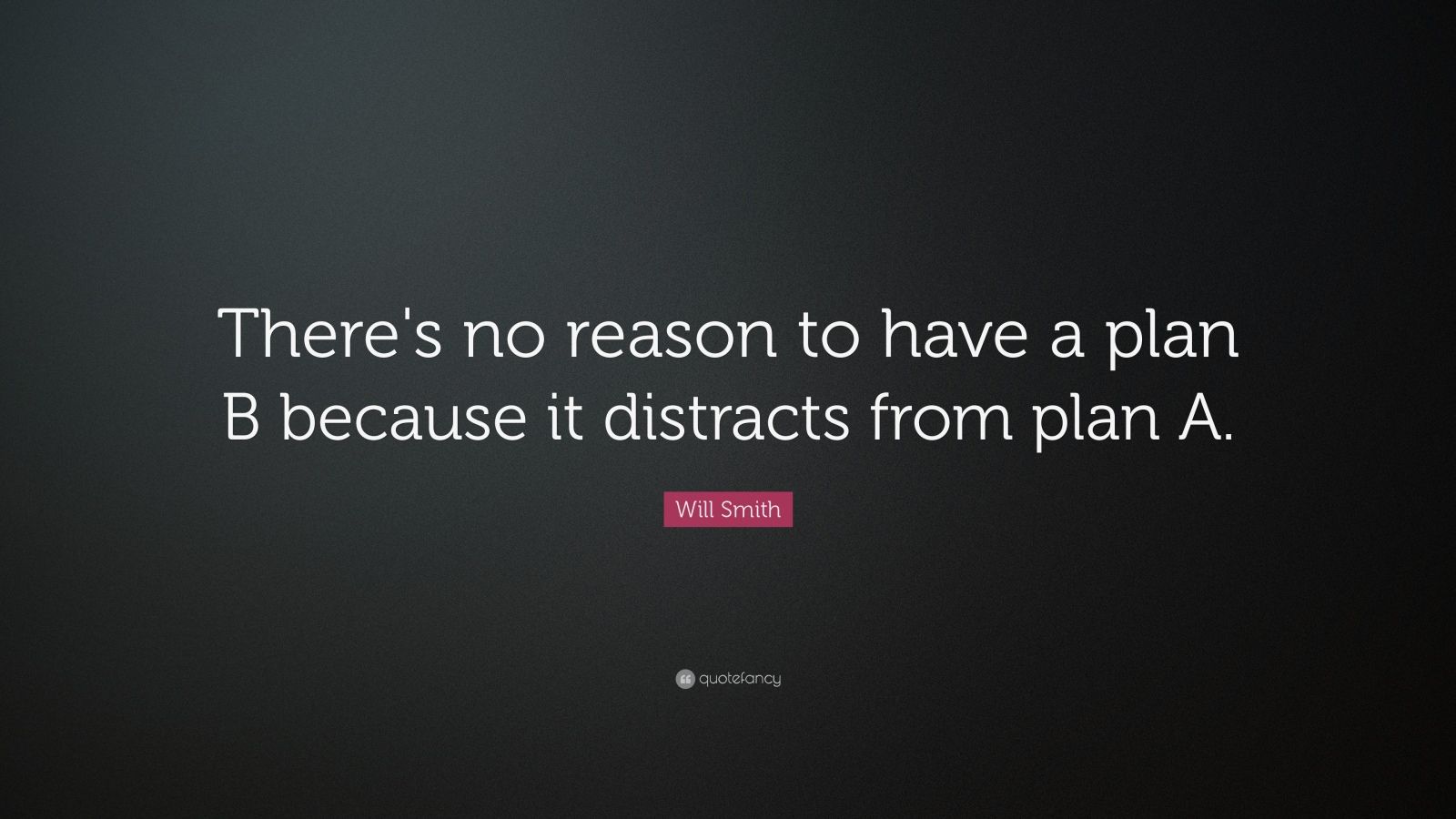 There's no reason to have a plan B because it distracts from plan A.

Will Smith

quotefancy